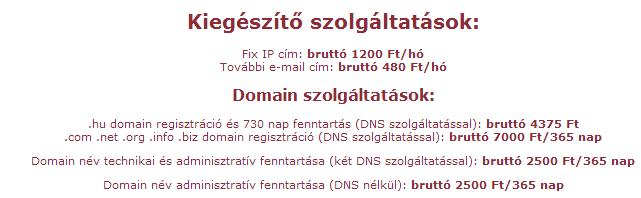 Kiegészítő szolgáltatások:

Fix IP cím: bruttó 1200 Ft/hó
További e-mail cím: bruttó 480 Ft/hó

Domain szolgáltatások:

.hu domain regisztráció és 730 nap fenntartás (DNS szolgáltatással): bruttó 4375 Ft
.com .net .org .info .biz domain regisztráció (DNS szolgáltatással): bruttó 7000 Ft/365 nap

Domain név technikai és adminisztratív fenntartása (két DNS szolgáltatással): bruttó 2500 Ft/365 nap

Domain név adminisztratív fenntartása (DNS nélkül): bruttó 2500 Ft/365 nap